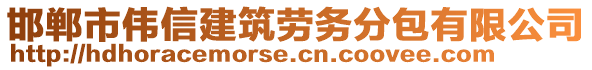 邯郸市伟信建筑劳务分包有限公司
http://hdhoracemorse.cn.coovee.com